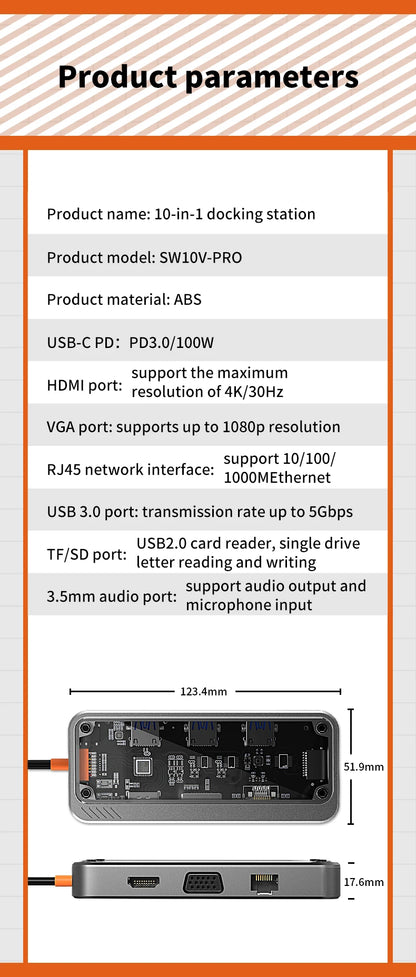 Product parameters

Product name: 10-in-1 docking station

Product model: SW10V-PRO

Product material: ABS

USB-C PD: PD3.0/100W

HDMI port: support the maximum resolution of 4K/30Hz

VGA port: supports up to 1080p resolution

RJ45 network interface: support 10/100/1000MEthernet

USB 3.0 port: transmission rate up to 5Gbps

TF/SD port: USB2.0 card reader, single drive letter reading and writing

3.5mm audio port: support audio output and microphone input

123.4mm

51.9mm

17.6mm